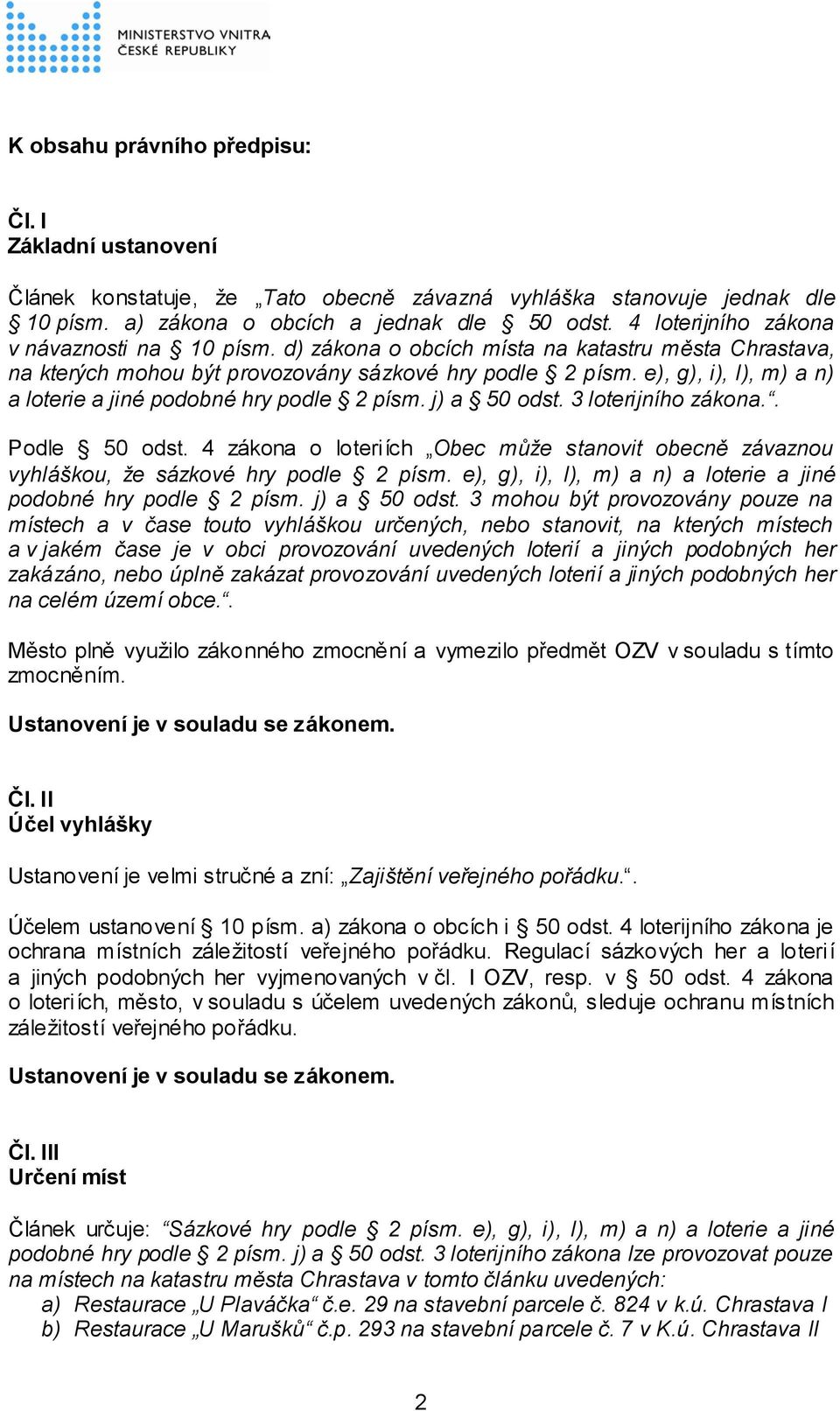 MINISTERSTVO VNITRA
ČESKÉ REPUBLIKY

K obsahu právního předpisu:

Čl. I
Základní ustanovení

Článek konstatuje, že „Tato obecně závazná vyhláška stanovuje jednak dle § 10 písm. a) zákona o obcích a jednak dle § 50 odst. 4 loterijního zákona v návaznosti na § 10 písm. d) zákona o obcích místa na katastru města Chrastava, na kterých mohou být provozovány sázkové hry podle § 2 písm. e), g), i), l), m) a n) a loterie a jiné podobné hry podle § 2 písm. j) a § 50 odst. 3 loterijního zákona.“.

Podle § 50 odst. 4 zákona o loteriích „Obec může stanovit obecně závaznou vyhláškou, že sázkové hry podle § 2 písm. e), g), i), l), m) a n) a loterie a jiné podobné hry podle § 2 písm. j) a § 50 odst. 3 mohou být provozovány pouze na místech a v čase touto vyhláškou určených, nebo stanovit, na kterých místech a v jakém čase je v obci provozování uvedených loterií a jiných podobných her zakázáno, nebo úplně zakázat provozování uvedených loterií a jiných podobných her na celém území obce.“.

Město plně využilo zákonného zmocnění a vymezilo předmět OZV v souladu s tímto zmocněním.

Ustanovení je v souladu se zákonem.

Čl. II
Účel vyhlášky

Ustanovení je velmi stručné a zní: „Zajištění veřejného pořádku.“.

Účelem ustanovení § 10 písm. a) zákona o obcích i § 50 odst. 4 loterijního zákona je ochrana místních záležitostí veřejného pořádku. Regulací sázkových her a loterií a jiných podobných her vyjmenovaných v čl. I OZV, resp. v § 50 odst. 4 zákona o loteriích, město, v souladu s účelem uvedených zákonů, sleduje ochranu místních záležitostí veřejného pořádku.

Ustanovení je v souladu se zákonem.

Čl. III
Určení míst

Článek určuje: „Sázkové hry podle § 2 písm. e), g), i), l), m) a n) a loterie a jiné podobné hry podle § 2 písm. j) a § 50 odst. 3 loterijního zákona lze provozovat pouze na místech na katastru města Chrastava v tomto článku uvedených:
a) Restaurace „U Plaváčka“ č.e. 29 na stavební parcele č. 824 v k.ú. Chrastava I
b) Restaurace „U Marušků“ č.p. 293 na stavební parcele č. 7 v K.ú. Chrastava II

2